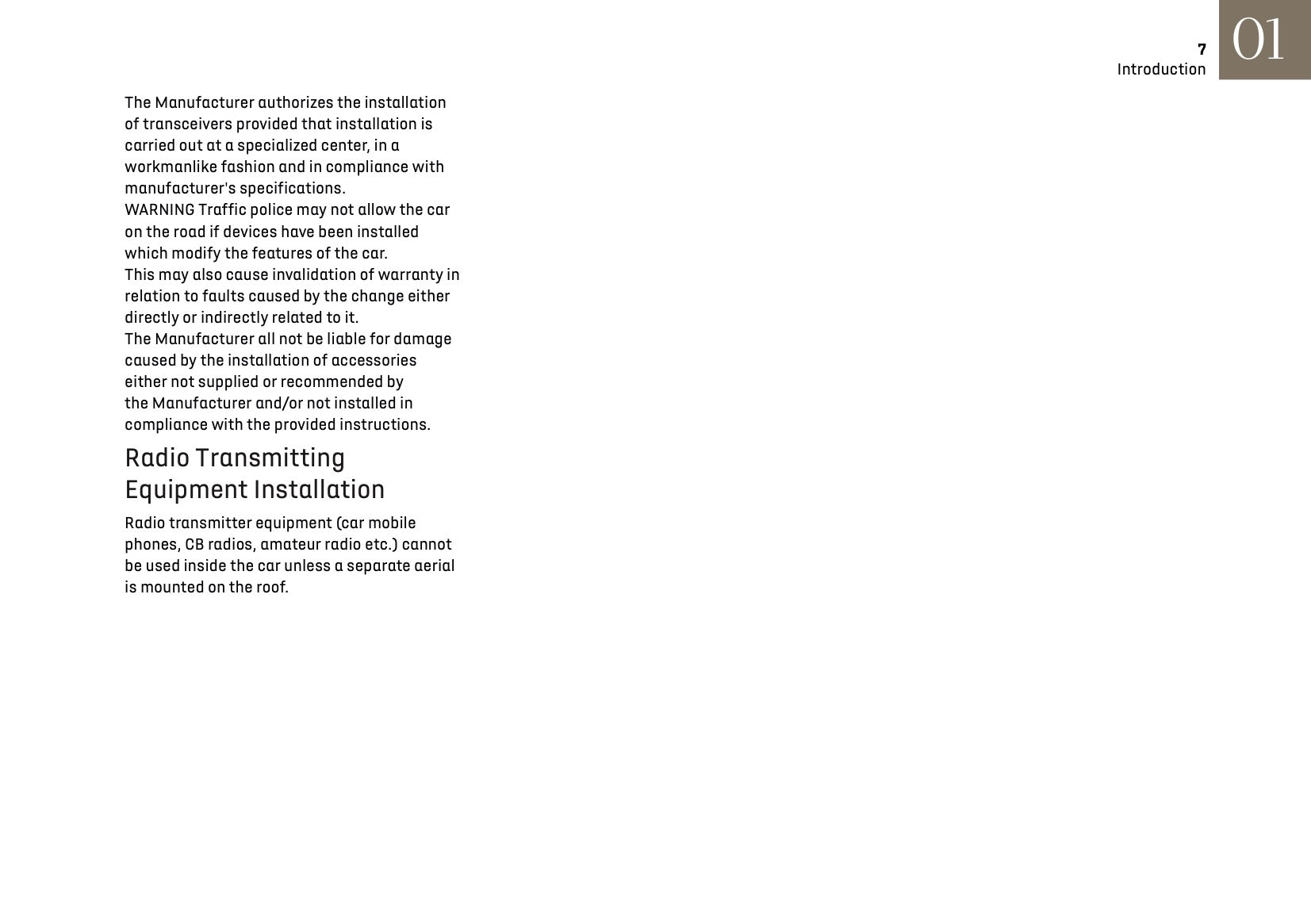 7
Introduction

01

The Manufacturer authorizes the installation of transceivers provided that installation is carried out at a specialized center, in a workmanlike fashion and in compliance with manufacturer's specifications.
WARNING Traffic police may not allow the car on the road if devices have been installed which modify the features of the car.
This may also cause invalidation of warranty in relation to faults caused by the change either directly or indirectly related to it.
The Manufacturer all not be liable for damage caused by the installation of accessories either not supplied or recommended by the Manufacturer and/or not installed in compliance with the provided instructions.

Radio Transmitting Equipment Installation

Radio transmitter equipment (car mobile phones, CB radios, amateur radio etc.) cannot be used inside the car unless a separate aerial is mounted on the roof.